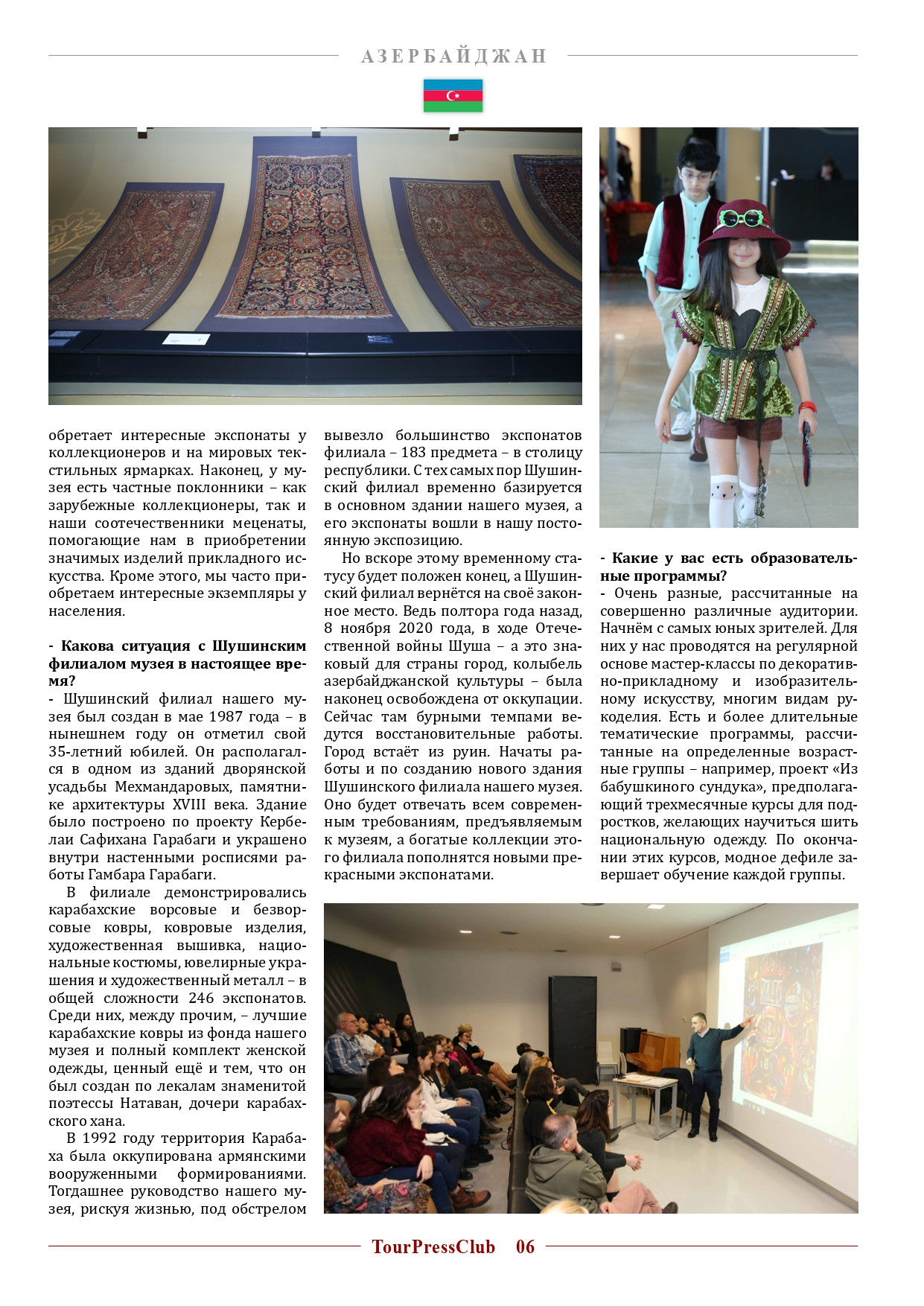 АЗЕРБАЙДЖАН

обретает интересные экспонаты у коллекционеров и на мировых текстильных ярмарках. Наконец, у музея есть частные поклонники – как зарубежные коллекционеры, так и наши соотечественники меценаты, помогающие нам в приобретении значимых изделий прикладного искусства. Кроме этого, мы часто приобретаем интересные экземпляры у населения.

- Какова ситуация с Шушинским филиалом музея в настоящее время?
- Шушинский филиал нашего музея был создан в мае 1987 года – в нынешнем году он отметил свой 35-летний юбилей. Он располагался в одном из зданий дворянской усадьбы Мехмандаровых, памятнике архитектуры XVIII века. Здание было построено по проекту Кербелаи Сафихана Гарабаги и украшено внутри настенными росписями работы Гамбара Гарабаги.

В филиале демонстрировались карабахские ворсовые и безворсовые ковры, ковровые изделия, художественная вышивка, национальные костюмы, ювелирные украшения и художественный металл – в общей сложности 246 экспонатов. Среди них, между прочим, – лучшие карабахские ковры из фонда нашего музея и полный комплект женской одежды, ценный ещё и тем, что он был создан по лекалам знаменитой поэтессы Натаван, дочери карабахского хана.

В 1992 году территория Карабаха была оккупирована армянскими вооруженными формированиями. Тогдашнее руководство нашего музея, рискуя жизнью, под обстрелом вывезло большинство экспонатов филиала – 183 предмета – в столицу республики. С тех самых пор Шушинский филиал временно базируется в основном здании нашего музея, а его экспонаты вошли в нашу постоянную экспозицию.

Но вскоре этому временному статусу будет положен конец, а Шушинский филиал вернётся на своё законное место. Ведь полтора года назад, 8 ноября 2020 года, в ходе Отечественной войны Шуша – а это знаковый для страны город, колыбель азербайджанской культуры – была наконец освобождена от оккупации. Сейчас там бурными темпами ведутся восстановительные работы. Город встаёт из руин. Начаты работы и по созданию нового здания Шушинского филиала нашего музея. Оно будет отвечать всем современным требованиям, предъявляемым к музеям, а богатые коллекции этого филиала пополнятся новыми прекрасными экспонатами.

- Какие у вас есть образовательные программы?
- Очень разные, рассчитанные на совершенно различные аудитории. Начнём с самых юных зрителей. Для них у нас проводятся на регулярной основе мастер-классы по декоративно-прикладному и изобразительному искусству, многим видам рукоделия. Есть и более длительные тематические программы, рассчитанные на определенные возрастные группы – например, проект «Из бабушкиного сундука», предполагающий трехмесячные курсы для подростков, желающих научиться шить национальную одежду. По окончании этих курсов, модное дефиле завершает обучение каждой группы.

TourPressClub 06